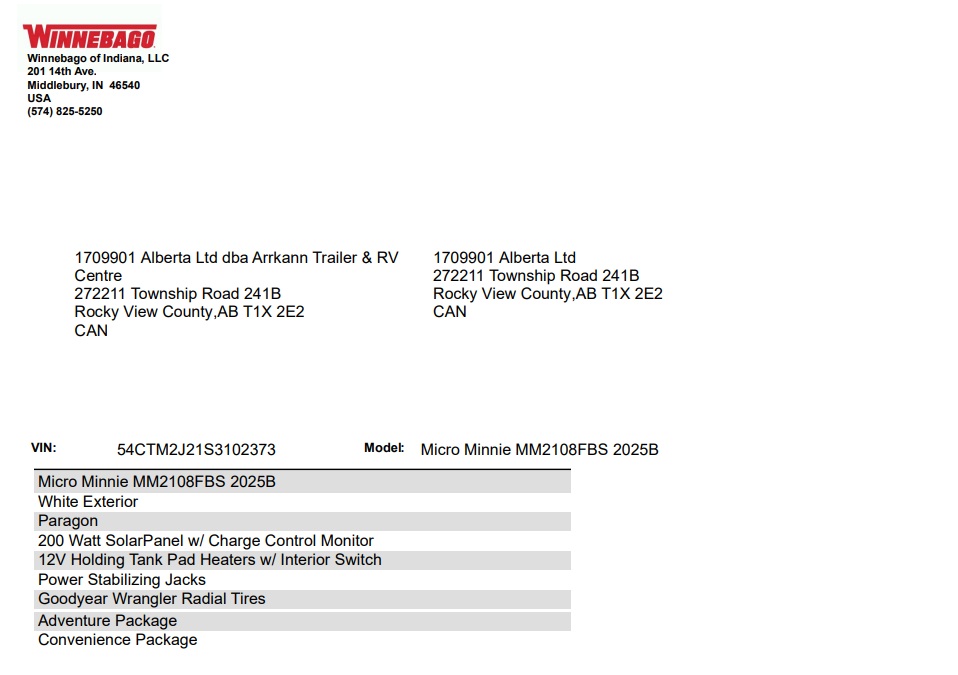 WINNEBAGO
Winnebago of Indiana, LLC
201 14th Ave.
Middlebury, IN 46540
USA
(574) 825-5250

1709901 Alberta Ltd dba Arrkann Trailer & RV Centre
272211 Township Road 241B
Rocky View County,AB T1X 2E2
CAN

1709901 Alberta Ltd
272211 Township Road 241B
Rocky View County,AB T1X 2E2
CAN

VIN: 54CTM2J21S3102373 Model: Micro Minnie MM2108FBS 2025B

Micro Minnie MM2108FBS 2025B
White Exterior
Paragon
200 Watt SolarPanel w/ Charge Control Monitor
12V Holding Tank Pad Heaters w/ Interior Switch
Power Stabilizing Jacks
Goodyear Wrangler Radial Tires
Adventure Package
Convenience Package